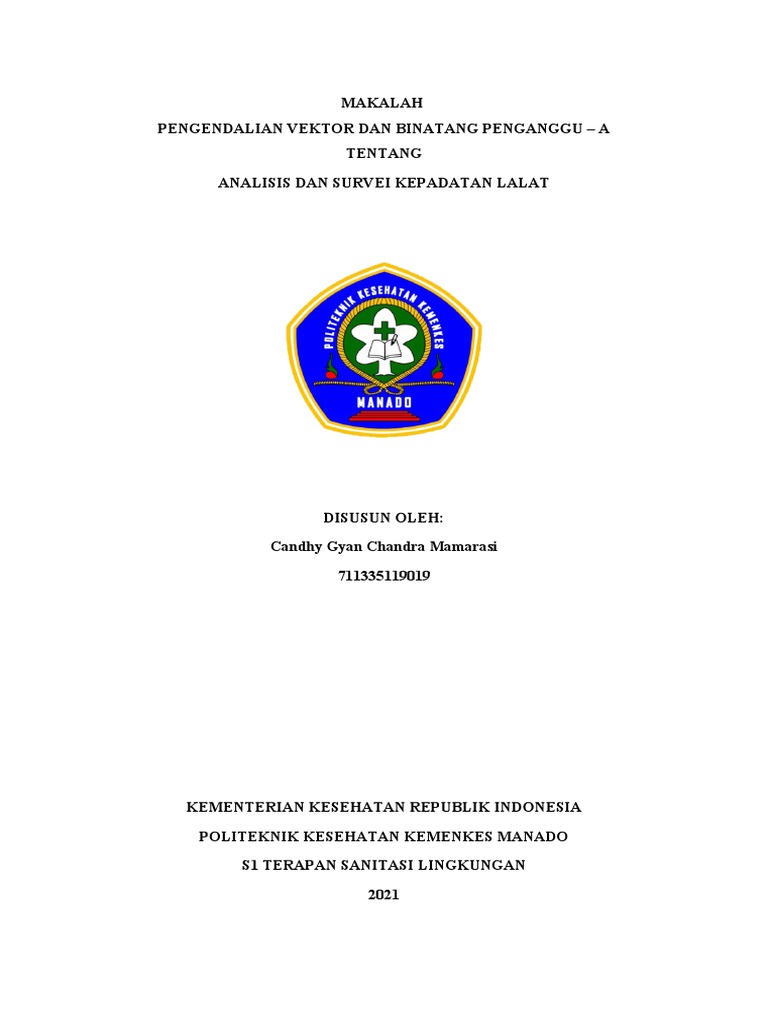 MAKALAH
PENGENDALIAN VEKTOR DAN BINATANG PENGANGGU – A
TENTANG
ANALISIS DAN SURVEI KEPADATAN LALAT

POLITEKNIK KESEHATAN KEMENKES
MANADO

DISUSUN OLEH:
Candhy Gyan Chandra Mamarasi
711335119019

KEMENTERIAN KESEHATAN REPUBLIK INDONESIA
POLITEKNIK KESEHATAN KEMENKES MANADO
S1 TERAPAN SANITASI LINGKUNGAN
2021